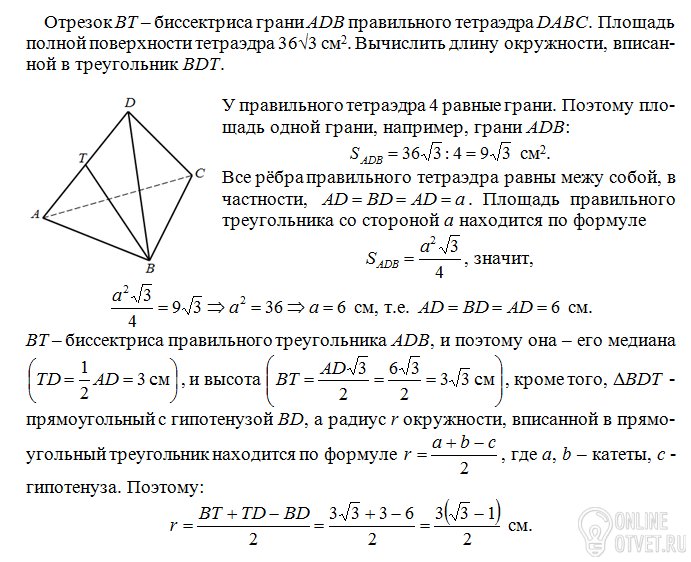 Отрезок $BT$ – биссектриса грани $ADB$ правильного тетраэдра $DABC$. Площадь полной поверхности тетраэдра $36\sqrt{3}$ см$^2$. Вычислить длину окружности, вписанной в треугольник $BDT$.

D
T
C
A
B

У правильного тетраэдра 4 равные грани. Поэтому площадь одной грани, например, грани $ADB$:

$S_{ADB} = 36\sqrt{3} : 4 = 9\sqrt{3}$ см$^2$.

Все рёбра правильного тетраэдра равны межу собой, в частности, $AD = BD = AD = a$. Площадь правильного треугольника со стороной $a$ находится по формуле

$S_{ADB} = \frac{a^2\sqrt{3}}{4}$, значит,

$\frac{a^2\sqrt{3}}{4} = 9\sqrt{3} \Rightarrow a^2 = 36 \Rightarrow a = 6$ см, т.е. $AD = BD = AD = 6$ см.

$BT$ – биссектриса правильного треугольника $ADB$, и поэтому она – его медиана $\left(TD = \frac{1}{2}AD = 3 \text{ см}\right)$, и высота $\left(BT = \frac{AD\sqrt{3}}{2} = \frac{6\sqrt{3}}{2} = 3\sqrt{3} \text{ см}\right)$, кроме того, $\Delta BDT$ - прямоугольный с гипотенузой $BD$, а радиус $r$ окружности, вписанной в прямоугольный треугольник находится по формуле $r = \frac{a+b-c}{2}$, где $a$, $b$ – катеты, $c$ - гипотенуза. Поэтому:

$r = \frac{BT + TD - BD}{2} = \frac{3\sqrt{3} + 3 - 6}{2} = \frac{3(\sqrt{3} - 1)}{2}$ см.

ONLINE OTVET.RU